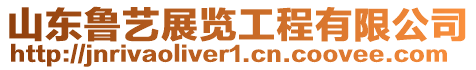 山东鲁艺展览工程有限公司
http://jnrivaoliver1.cn.coovee.com